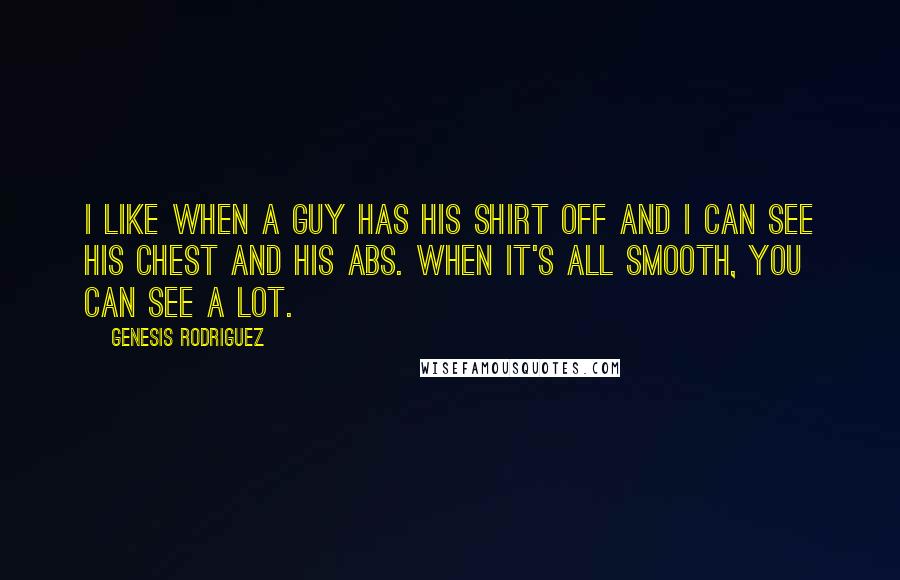 I LIKE WHEN A GUY HAS HIS SHIRT OFF AND I CAN SEE HIS CHEST AND HIS ABS. WHEN IT'S ALL SMOOTH, YOU CAN SEE A LOT.

GENESIS RODRIGUEZ

WISEFAMOUSQUOTES.COM